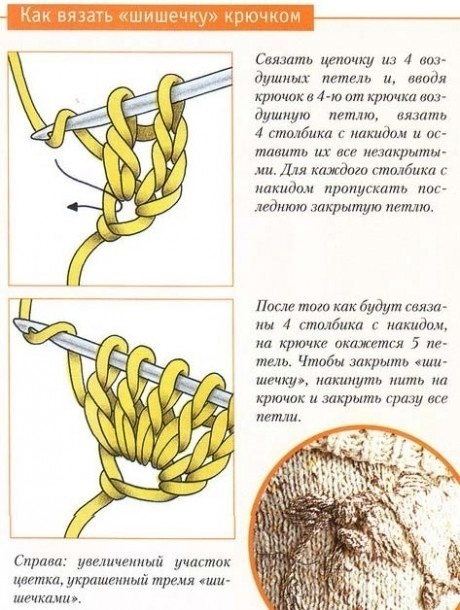 Как вязать «шишечку» крючком

Связать цепочку из 4 воздушных петель и, вводя крючок в 4-ю от крючка воздушную петлю, вязать 4 столбика с накидом и оставить их все незакрытыми. Для каждого столбика с накидом пропускать последнюю закрытую петлю.

После того как будут связаны 4 столбика с накидом, на крючке окажется 5 петель. Чтобы закрыть «шишечку», накинуть нить на крючок и закрыть сразу все петли.

Справа: увеличенный участок цветка, украшенный тремя «шишечками».